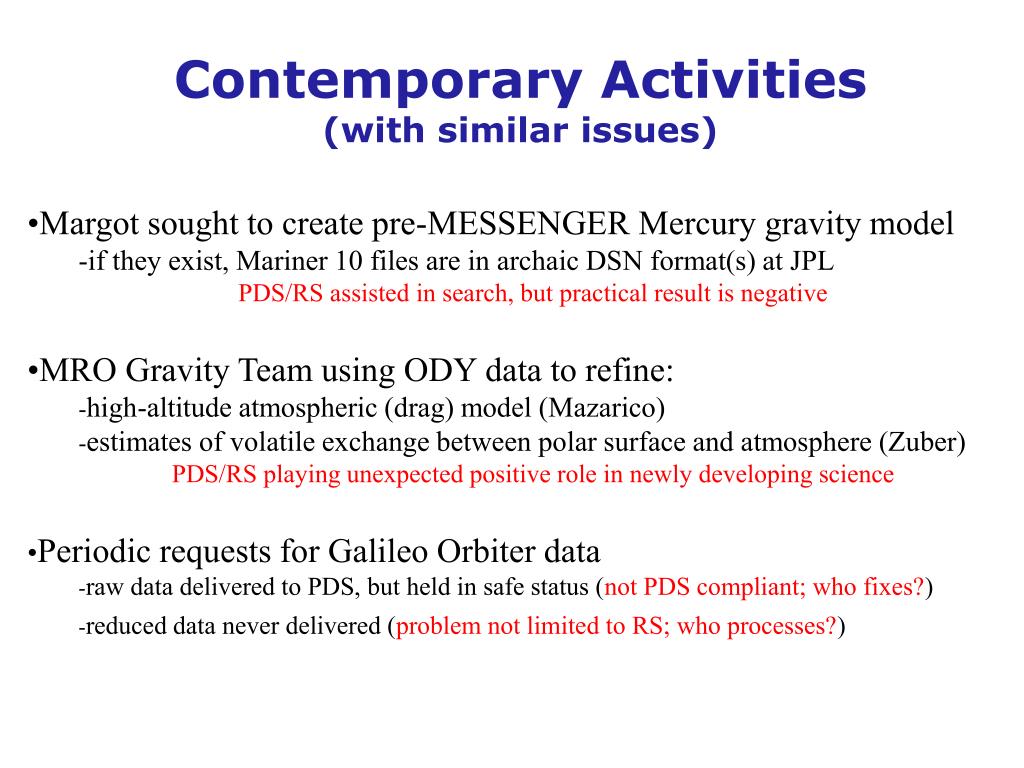 Contemporary Activities
(with similar issues)

•Margot sought to create pre-MESSENGER Mercury gravity model
-if they exist, Mariner 10 files are in archaic DSN format(s) at JPL
PDS/RS assisted in search, but practical result is negative

•MRO Gravity Team using ODY data to refine:
-high-altitude atmospheric (drag) model (Mazarico)
-estimates of volatile exchange between polar surface and atmosphere (Zuber)
PDS/RS playing unexpected positive role in newly developing science

•Periodic requests for Galileo Orbiter data
-raw data delivered to PDS, but held in safe status (not PDS compliant; who fixes?)
-reduced data never delivered (problem not limited to RS; who processes?)